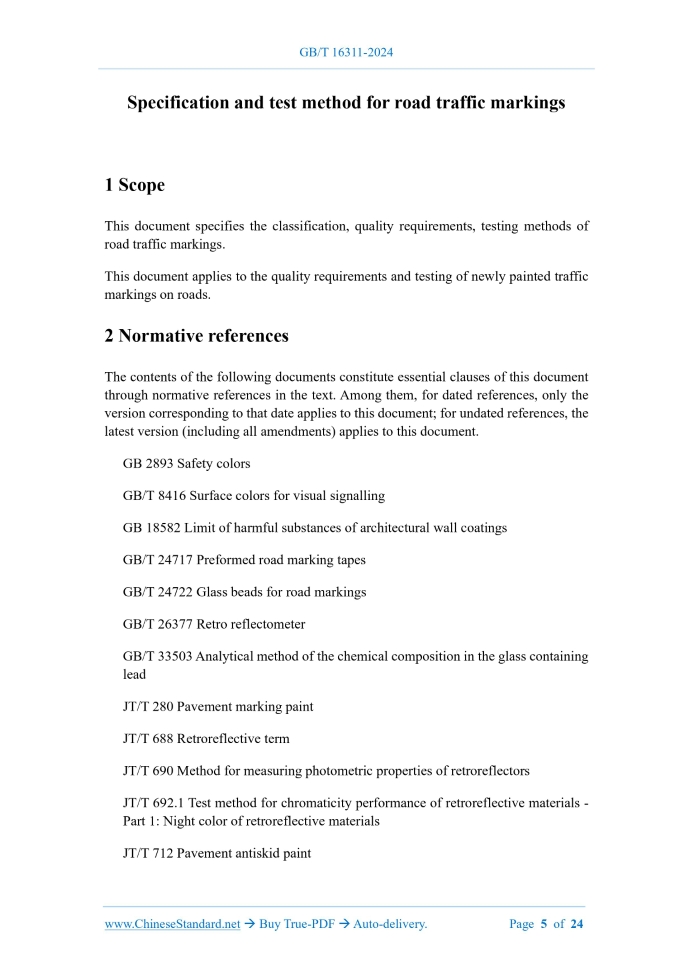 GB/T 16311-2024

Specification and test method for road traffic markings

1 Scope

This document specifies the classification, quality requirements, testing methods of road traffic markings.

This document applies to the quality requirements and testing of newly painted traffic markings on roads.

2 Normative references

The contents of the following documents constitute essential clauses of this document through normative references in the text. Among them, for dated references, only the version corresponding to that date applies to this document; for undated references, the latest version (including all amendments) applies to this document.

GB 2893 Safety colors

GB/T 8416 Surface colors for visual signalling

GB 18582 Limit of harmful substances of architectural wall coatings

GB/T 24717 Preformed road marking tapes

GB/T 24722 Glass beads for road markings

GB/T 26377 Retro reflectometer

GB/T 33503 Analytical method of the chemical composition in the glass containing lead

JT/T 280 Pavement marking paint

JT/T 688 Retroreflective term

JT/T 690 Method for measuring photometric properties of retroreflectors

JT/T 692.1 Test method for chromaticity performance of retroreflective materials - Part 1: Night color of retroreflective materials

JT/T 712 Pavement antiskid paint

www.ChineseStandard.net → Buy True-PDF → Auto-delivery. Page 5 of 24